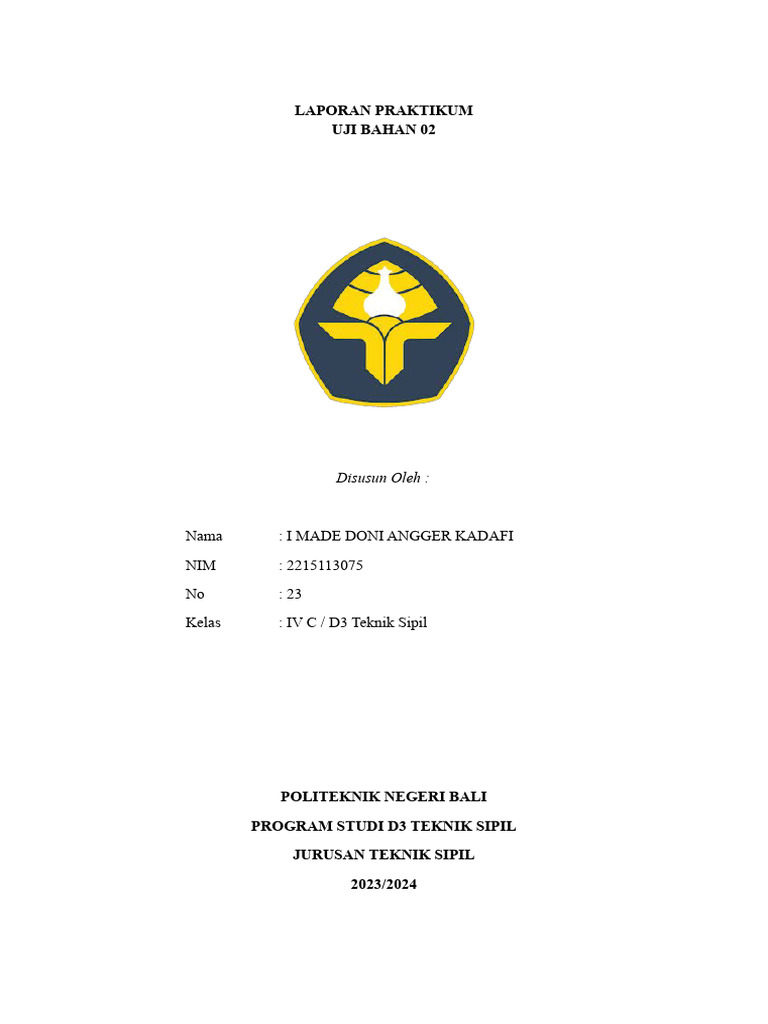 LAPORAN PRAKTIKUM
UJI BAHAN 02

Disusun Oleh :

Nama : I MADE DONI ANGGER KADAFI
NIM : 2215113075
No : 23
Kelas : IV C / D3 Teknik Sipil

POLITEKNIK NEGERI BALI
PROGRAM STUDI D3 TEKNIK SIPIL
JURUSAN TEKNIK SIPIL
2023/2024